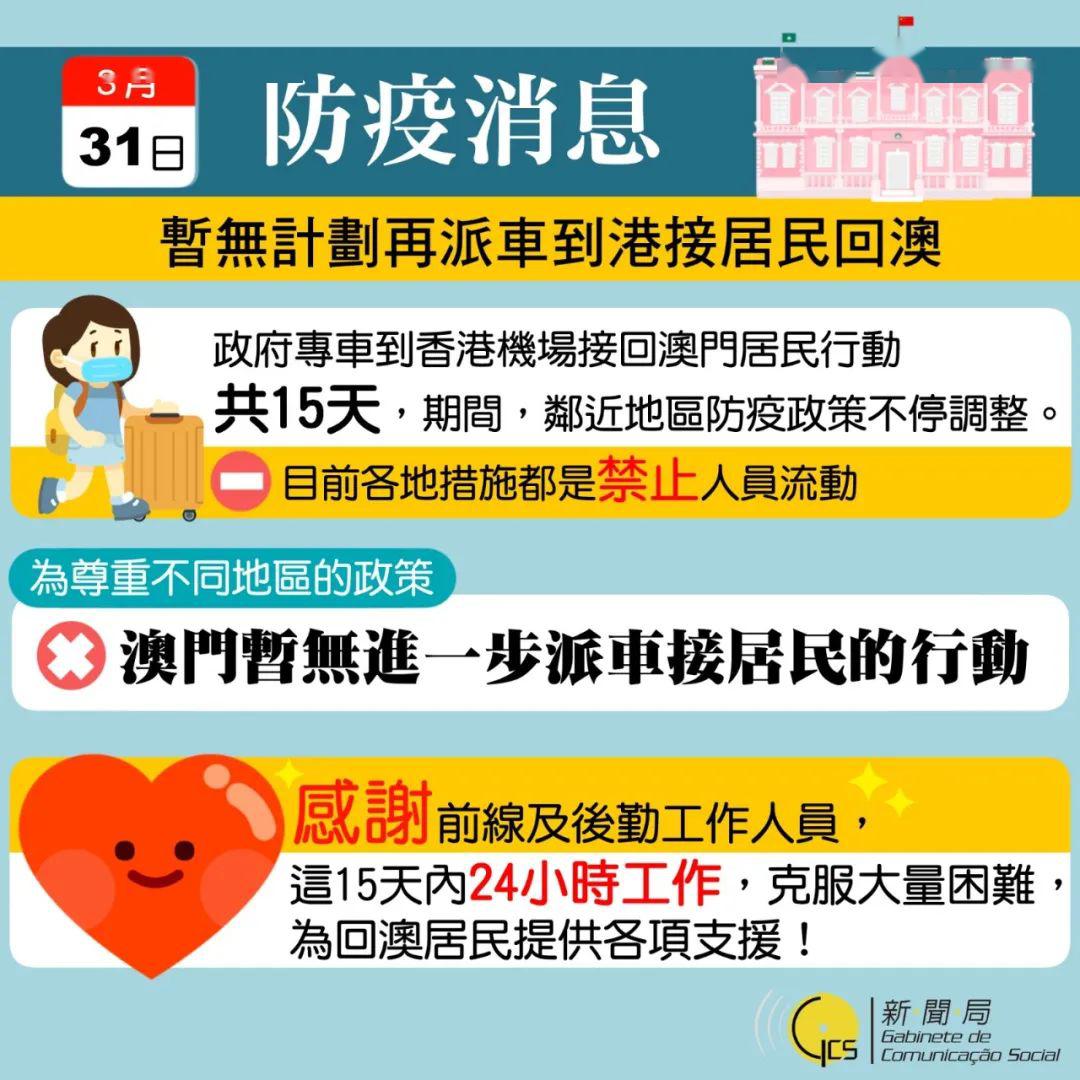 3月
31日

防疫消息

暫無計劃再派車到港接居民回澳

政府專車到香港機場接回澳門居民行動共15天，期間，鄰近地區防疫政策不停調整。

目前各地措施都是禁止人員流動

為尊重不同地區的政策

澳門暫無進一步派車接居民的行動

感謝前線及後勤工作人員，這15天內24小時工作，克服大量困難，為回澳居民提供各項支援！

GCS
新聞局
Gabinete de Comunicação Social